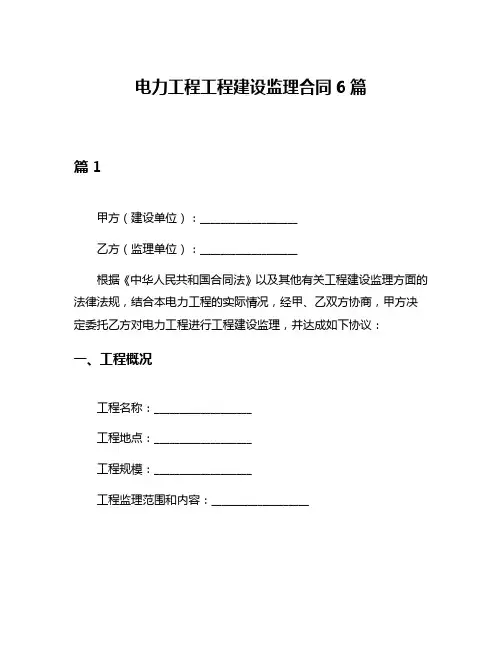 电力工程工程建设监理合同 6 篇

篇 1

甲方（建设单位）：________________

乙方（监理单位）：________________

根据《中华人民共和国合同法》以及其他有关工程建设监理方面的法律法规，结合本电力工程的实际情况，经甲、乙双方协商，甲方决定委托乙方对电力工程进行工程建设监理，并达成如下协议：

一、工程概况

工程名称：________________

工程地点：________________

工程规模：________________

工程监理范围和内容：________________